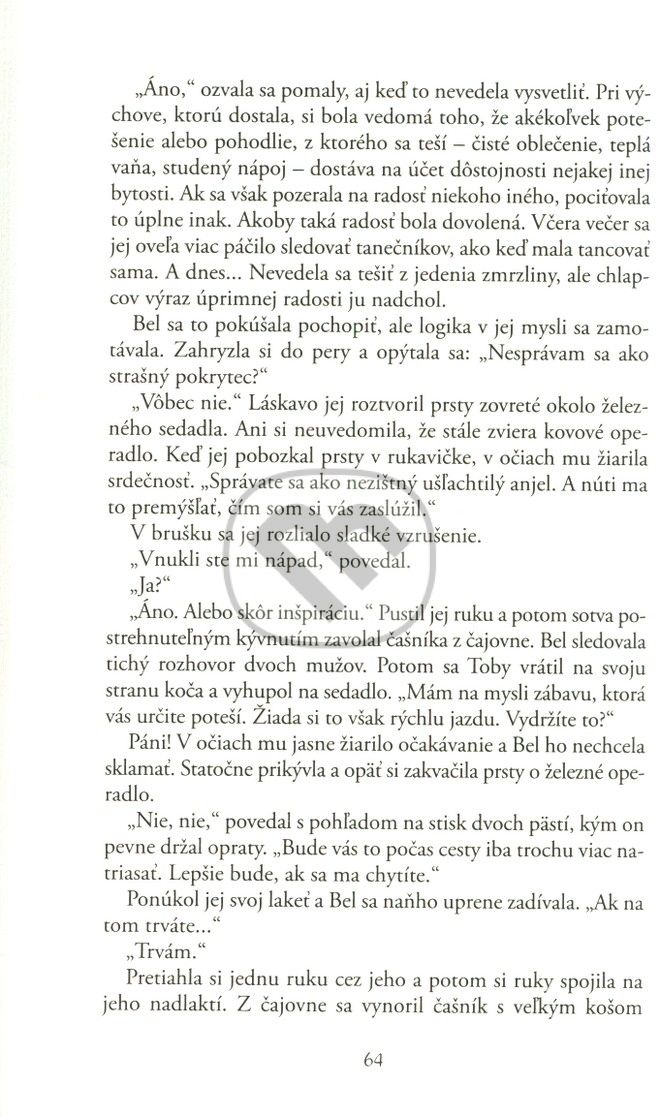 „Áno," ozvala sa pomaly, aj keď to nevedela vysvetliť. Pri výchove, ktorú dostala, si bola vedomá toho, že akékoľvek potešenie alebo pohodlie, z ktorého sa teší – čisté oblečenie, teplá vaňa, studený nápoj – dostáva na účet dôstojnosti nejakej inej bytosti. Ak sa však pozerala na radosť niekoho iného, pociťovala to úplne inak. Akoby taká radosť bola dovolená. Včera večer sa jej oveľa viac páčilo sledovať tanečníkov, ako keď mala tancovať sama. A dnes... Nevedela sa tešiť z jedenia zmrzliny, ale chlapcov výraz úprimnej radosti ju nadchol.

Bel sa to pokúšala pochopiť, ale logika v jej mysli sa zamotávala. Zahryzla si do pery a opýtala sa: „Nesprávam sa ako strašný pokrytec?"

„Vôbec nie." Láskavo jej roztvoril prsty zovreté okolo železného sedadla. Ani si neuvedomila, že stále zviera kovové operadlo. Keď jej pobozkal prsty v rukavičke, v očiach mu žiarila srdečnosť. „Správate sa ako nezištný ušľachtilý anjel. A núti ma to premýšľať, čím som si vás zaslúžil."

V brušku sa jej rozlialo sladké vzrušenie.

„Vnukli ste mi nápad," povedal.

„Ja?"

„Áno. Alebo skôr inšpiráciu." Pustil jej ruku a potom sotva postrehnuteľným kývnutím zavolal čašníka z čajovne. Bel sledovala tichý rozhovor dvoch mužov. Potom sa Toby vrátil na svoju stranu koča a vyhupol na sedadlo. „Mám na mysli zábavu, ktorá vás určite poteší. Žiada si to však rýchlu jazdu. Vydržíte to?"

Páni! V očiach mu jasne žiarilo očakávanie a Bel ho nechcela sklamať. Statočne prikývla a opäť si zakvačila prsty o železné operadlo.

„Nie, nie," povedal s pohľadom na stisk dvoch pästí, kým on pevne držal opraty. „Bude vás to počas cesty iba trochu viac natriasať. Lepšie bude, ak sa ma chytíte."

Ponúkol jej svoj lakeť a Bel sa naňho uprene zadívala. „Ak na tom trváte..."

„Trvám."

Pretiahla si jednu ruku cez jeho a potom si ruky spojila na jeho nadlaktí. Z čajovne sa vynoril čašník s veľkým košom

64